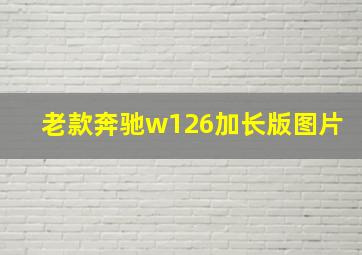 老款奔驰w126加长版图片